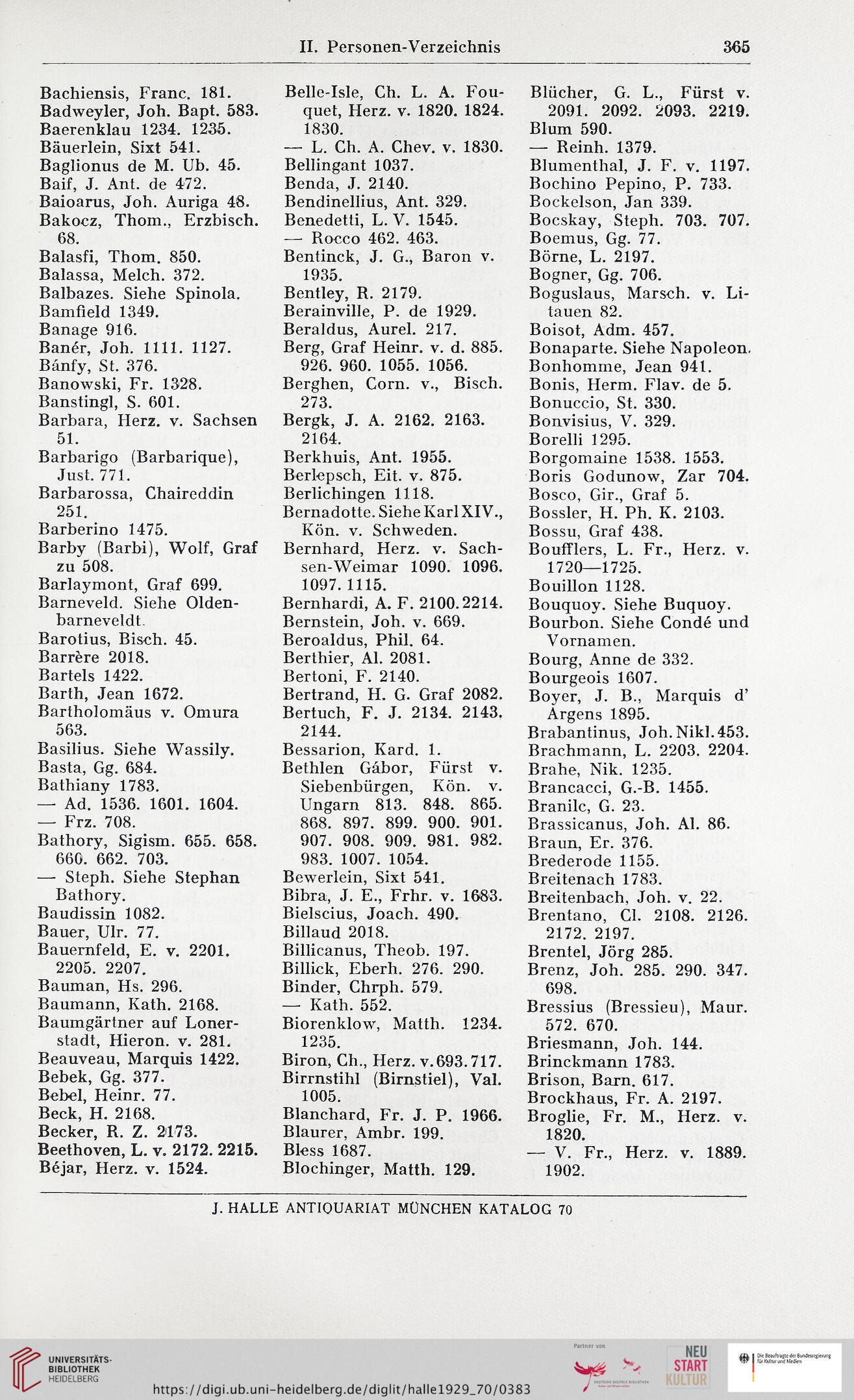 II. Personen-Verzeichnis 365

Bachiensis, Franc. 181.
Badweyler, Joh. Bapt. 583.
Baerenklau 1234. 1235.
Bäuerlein, Sixt 541.
Baglionus de M. Ub. 45.
Baif, J. Ant. de 472.
Baioarus, Joh. Auriga 48.
Bakocz, Thom., Erzbisch. 68.
Balasfi, Thom. 850.
Balassa, Melch. 372.
Balbazes. Siehe Spinola.
Bamfield 1349.
Banage 916.
Banér, Joh. 1111. 1127.
Bánfy, St. 376.
Banowski, Fr. 1328.
Banstingl, S. 601.
Barbara, Herz. v. Sachsen 51.
Barbarigo (Barbarique), Just. 771.
Barbarossa, Chaireddin 251.
Barberino 1475.
Barby (Barbi), Wolf, Graf zu 508.
Barlaymont, Graf 699.
Barneveld. Siehe Oldenbarneveldt.
Barotius, Bisch. 45.
Barrère 2018.
Bartels 1422.
Barth, Jean 1672.
Bartholomäus v. Omura 563.
Basilius. Siehe Wassily.
Basta, Gg. 684.
Bathiany 1783.
— Ad. 1536. 1601. 1604.
— Frz. 708.
Bathory, Sigism. 655. 658. 660. 662. 703.
— Steph. Siehe Stephan Bathory.
Baudissin 1082.
Bauer, Ulr. 77.
Bauernfeld, E. v. 2201. 2205. 2207.
Bauman, Hs. 296.
Baumann, Kath. 2168.
Baumgärtner auf Lonerstadt, Hieron. v. 281.
Beauveau, Marquis 1422.
Bebek, Gg. 377.
Bebel, Heinr. 77.
Beck, H. 2168.
Becker, R. Z. 2173.
Beethoven, L. v. 2172. 2215.
Béjar, Herz. v. 1524.

Belle-Isle, Ch. L. A. Fouquet, Herz. v. 1820. 1824. 1830.
— L. Ch. A. Chev. v. 1830.
Bellingant 1037.
Benda, J. 2140.
Bendinellius, Ant. 329.
Benedetti, L. V. 1545.
— Rocco 462. 463.
Bentinck, J. G., Baron v. 1935.
Bentley, R. 2179.
Berainville, P. de 1929.
Beraldus, Aurel. 217.
Berg, Graf Heinr. v. d. 885. 926. 960. 1055. 1056.
Berghen, Corn. v., Bisch. 273.
Bergk, J. A. 2162. 2163. 2164.
Berkhuis, Ant. 1955.
Berlepsch, Eit. v. 875.
Berlichingen 1118.
Bernadotte. Siehe Karl XIV., Kön. v. Schweden.
Bernhard, Herz. v. Sachsen-Weimar 1090. 1096. 1097. 1115.
Bernhardi, A. F. 2100. 2214.
Bernstein, Joh. v. 669.
Beroaldus, Phil. 64.
Berthier, Al. 2081.
Bertoni, F. 2140.
Bertrand, H. G. Graf 2082.
Bertuch, F. J. 2134. 2143. 2144.
Bessarion, Kard. 1.
Bethlen Gábor, Fürst v. Siebenbürgen, Kön. v. Ungarn 813. 848. 865. 868. 897. 899. 900. 901. 907. 908. 909. 981. 982. 983. 1007. 1054.
Bewerlein, Sixt 541.
Bibra, J. E., Frhr. v. 1683.
Bielscius, Joach. 490.
Billaud 2018.
Billicanus, Theob. 197.
Billick, Eberh. 276. 290.
Binder, Chrph. 579.
— Kath. 552.
Biorenklow, Matth. 1234. 1235.
Biron, Ch., Herz. v. 693. 717.
Birrnstihl (Birnstiel), Val. 1005.
Blanchard, Fr. J. P. 1966.
Blaurer, Ambr. 199.
Bless 1687.
Blochinger, Matth. 129.

Blücher, G. L., Fürst v. 2091. 2092. 2093. 2219.
Blum 590.
— Reinh. 1379.
Blumenthal, J. F. v. 1197.
Bochino Pepino, P. 733.
Bockelson, Jan 339.
Bocskay, Steph. 703. 707.
Boemus, Gg. 77.
Börne, L. 2197.
Bogner, Gg. 706.
Boguslaus, Marsch. v. Litauen 82.
Boisot, Adm. 457.
Bonaparte. Siehe Napoleon.
Bonhomme, Jean 941.
Bonis, Herm. Flav. de 5.
Bonuccio, St. 330.
Bonvisius, V. 329.
Borelli 1295.
Borgomaine 1538. 1553.
Boris Godunow, Zar 704.
Bosco, Gir., Graf 5.
Bossler, H. Ph. K. 2103.
Bossu, Graf 438.
Boufflers, L. Fr., Herz. v. 1720—1725.
Bouillon 1128.
Bouquoy. Siehe Buquoy.
Bourbon. Siehe Condé und Vornamen.
Bourg, Anne de 332.
Bourgeois 1607.
Boyer, J. B., Marquis d' Argens 1895.
Brabantinus, Joh. Nikl. 453.
Brachmann, L. 2203. 2204.
Brahe, Nik. 1235.
Brancacci, G.-B. 1455.
Branilc, G. 23.
Brassicanus, Joh. Al. 86.
Braun, Er. 376.
Brederode 1155.
Breitenach 1783.
Breitenbach, Joh. v. 22.
Brentano, Cl. 2108. 2126. 2172. 2197.
Brentel, Jörg 285.
Brenz, Joh. 285. 290. 347. 698.
Bressius (Bressieu), Maur. 572. 670.
Briesmann, Joh. 144.
Brinckmann 1783.
Brison, Barn. 617.
Brockhaus, Fr. A. 2197.
Broglie, Fr. M., Herz. v. 1820.
— V. Fr., Herz. v. 1889. 1902.

J. HALLE ANTIQUARIAT MÜNCHEN KATALOG 70

UNIVERSITÄTS-BIBLIOTHEK HEIDELBERG
https://digi.ub.uni-heidelberg.de/diglit/halle1929_70/0383
Partner von
NEU START KULTUR
Die Beauftragte der Bundesregierung für Kultur und Medien